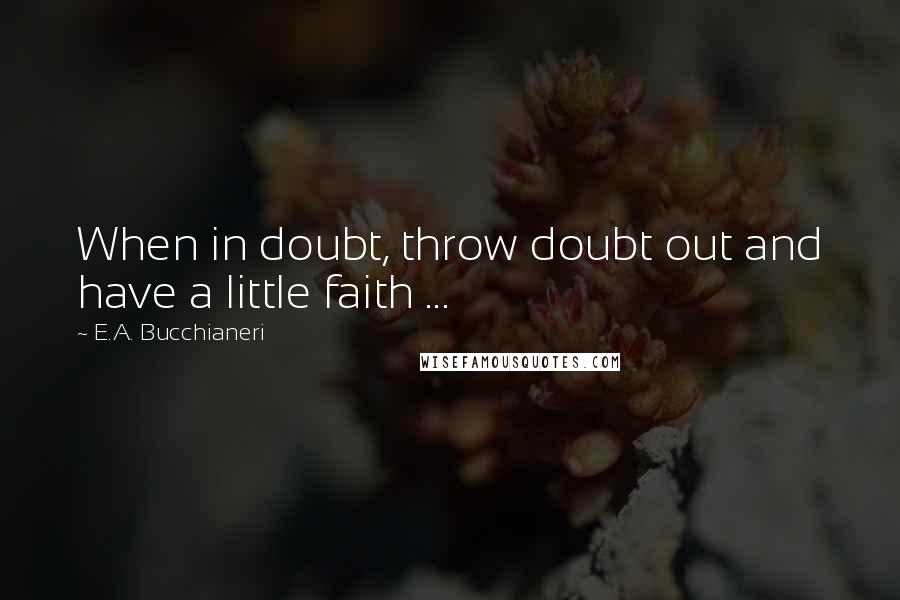 When in doubt, throw doubt out and have a little faith ...

~ E.A. Bucchianeri

WISEFAMOUSQUOTES.COM